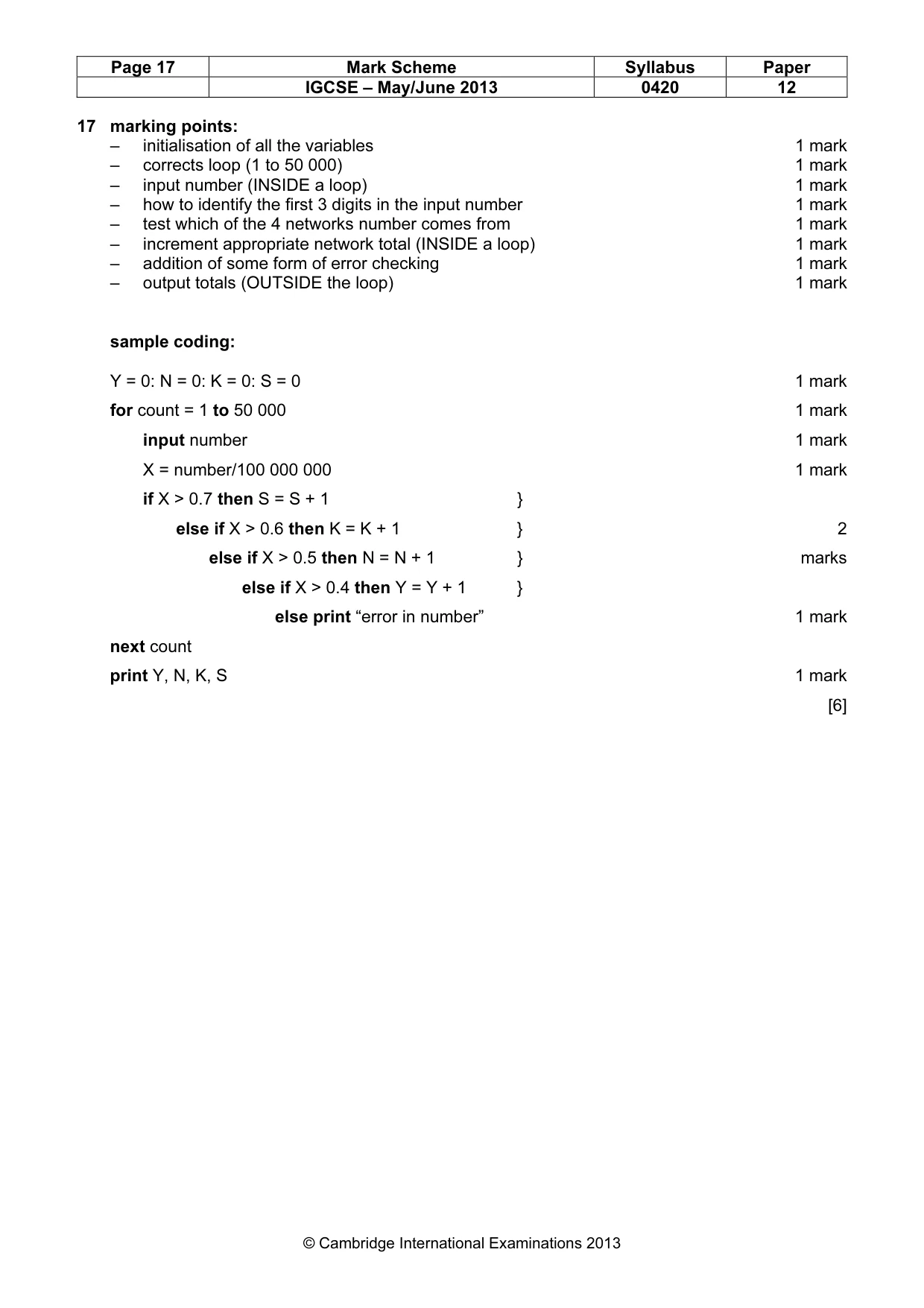 | Page 17 | Mark Scheme | Syllabus | Paper |
|---|---|---|---|
| | IGCSE – May/June 2013 | 0420 | 12 |

17 marking points:
– initialisation of all the variables 1 mark
– corrects loop (1 to 50 000) 1 mark
– input number (INSIDE a loop) 1 mark
– how to identify the first 3 digits in the input number 1 mark
– test which of the 4 networks number comes from 1 mark
– increment appropriate network total (INSIDE a loop) 1 mark
– addition of some form of error checking 1 mark
– output totals (OUTSIDE the loop) 1 mark

sample coding:

Y = 0: N = 0: K = 0: S = 0 1 mark
for count = 1 to 50 000 1 mark
input number 1 mark
X = number/100 000 000 1 mark
if X > 0.7 then S = S + 1 }
else if X > 0.6 then K = K + 1 } 2
else if X > 0.5 then N = N + 1 } marks
else if X > 0.4 then Y = Y + 1 }
else print "error in number" 1 mark
next count
print Y, N, K, S 1 mark
[6]

© Cambridge International Examinations 2013